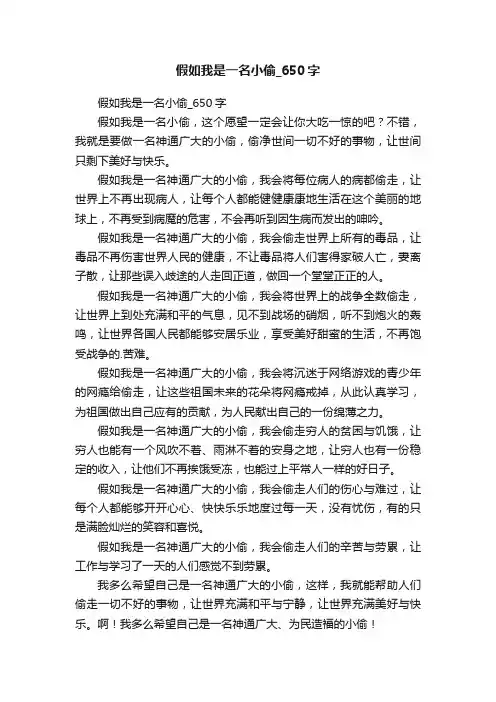 假如我是一名小偷_650字

假如我是一名小偷_650字

假如我是一名小偷，这个愿望一定会让你大吃一惊的吧？不错，我就是要做一名神通广大的小偷，偷净世间一切不好的事物，让世间只剩下美好与快乐。

假如我是一名神通广大的小偷，我会将每位病人的病都偷走，让世界上不再出现病人，让每个人都能健健康康地生活在这个美丽的地球上，不再受到病魔的危害，不会再听到因生病而发出的呻吟。

假如我是一名神通广大的小偷，我会偷走世界上所有的毒品，让毒品不再伤害世界人民的健康，不让毒品将人们害得家破人亡，妻离子散，让那些误入歧途的人走回正道，做回一个堂堂正正的人。

假如我是一名神通广大的小偷，我会将世界上的战争全数偷走，让世界上到处充满和平的气息，见不到战场的硝烟，听不到炮火的轰鸣，让世界各国人民都能够安居乐业，享受美好甜蜜的生活，不再饱受战争的.苦难。

假如我是一名神通广大的小偷，我会将沉迷于网络游戏的青少年的网瘾给偷走，让这些祖国未来的花朵将网瘾戒掉，从此认真学习，为祖国做出自己应有的贡献，为人民献出自己的一份绵薄之力。

假如我是一名神通广大的小偷，我会偷走穷人的贫困与饥饿，让穷人也能有一个风吹不着、雨淋不着的安身之地，让穷人也有一份稳定的收入，让他们不再挨饿受冻，也能过上平常人一样的好日子。

假如我是一名神通广大的小偷，我会偷走人们的伤心与难过，让每个人都能够开开心心、快快乐乐地度过每一天，没有忧伤，有的只是满脸灿烂的笑容和喜悦。

假如我是一名神通广大的小偷，我会偷走人们的辛苦与劳累，让工作与学习了一天的人们感觉不到劳累。

我多么希望自己是一名神通广大的小偷，这样，我就能帮助人们偷走一切不好的事物，让世界充满和平与宁静，让世界充满美好与快乐。啊！我多么希望自己是一名神通广大、为民造福的小偷！